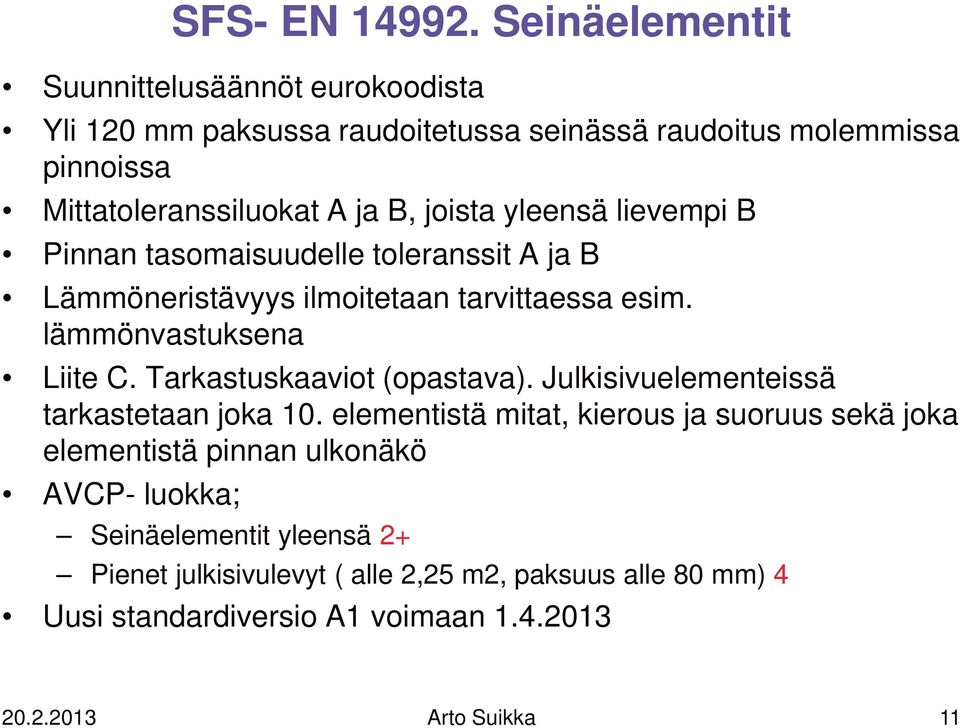 SFS- EN 14992. Seinäelementit

• Suunnittelusäännöt eurokoodista
• Yli 120 mm paksussa raudoitetussa seinässä raudoitus molemmissa pinnoissa
• Mittatoleranssiluokat A ja B, joista yleensä lievempi B
• Pinnan tasomaisuudelle toleranssit A ja B
• Lämmöneristävyys ilmoitetaan tarvittaessa esim. lämmönvastuksena
• Liite C. Tarkastuskaaviot (opastava). Julkisivuelementeissä tarkastetaan joka 10. elementistä mitat, kierous ja suoruus sekä joka elementistä pinnan ulkonäkö
• AVCP- luokka;
– Seinäelementit yleensä 2+
– Pienet julkisivulevyt ( alle 2,25 m2, paksuus alle 80 mm) 4
• Uusi standardiversio A1 voimaan 1.4.2013

20.2.2013 Arto Suikka 11